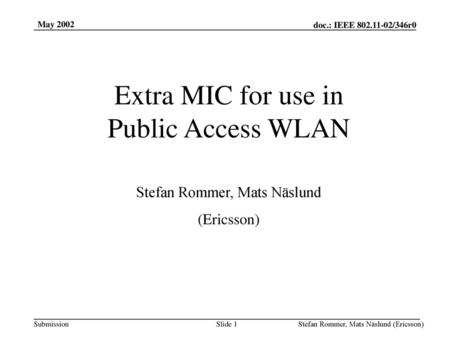 May 2002

doc.: IEEE 802.11-02/346r0

Extra MIC for use in Public Access WLAN

Stefan Rommer, Mats Näslund

(Ericsson)

Submission

Slide 1

Stefan Rommer, Mats Näslund (Ericsson)